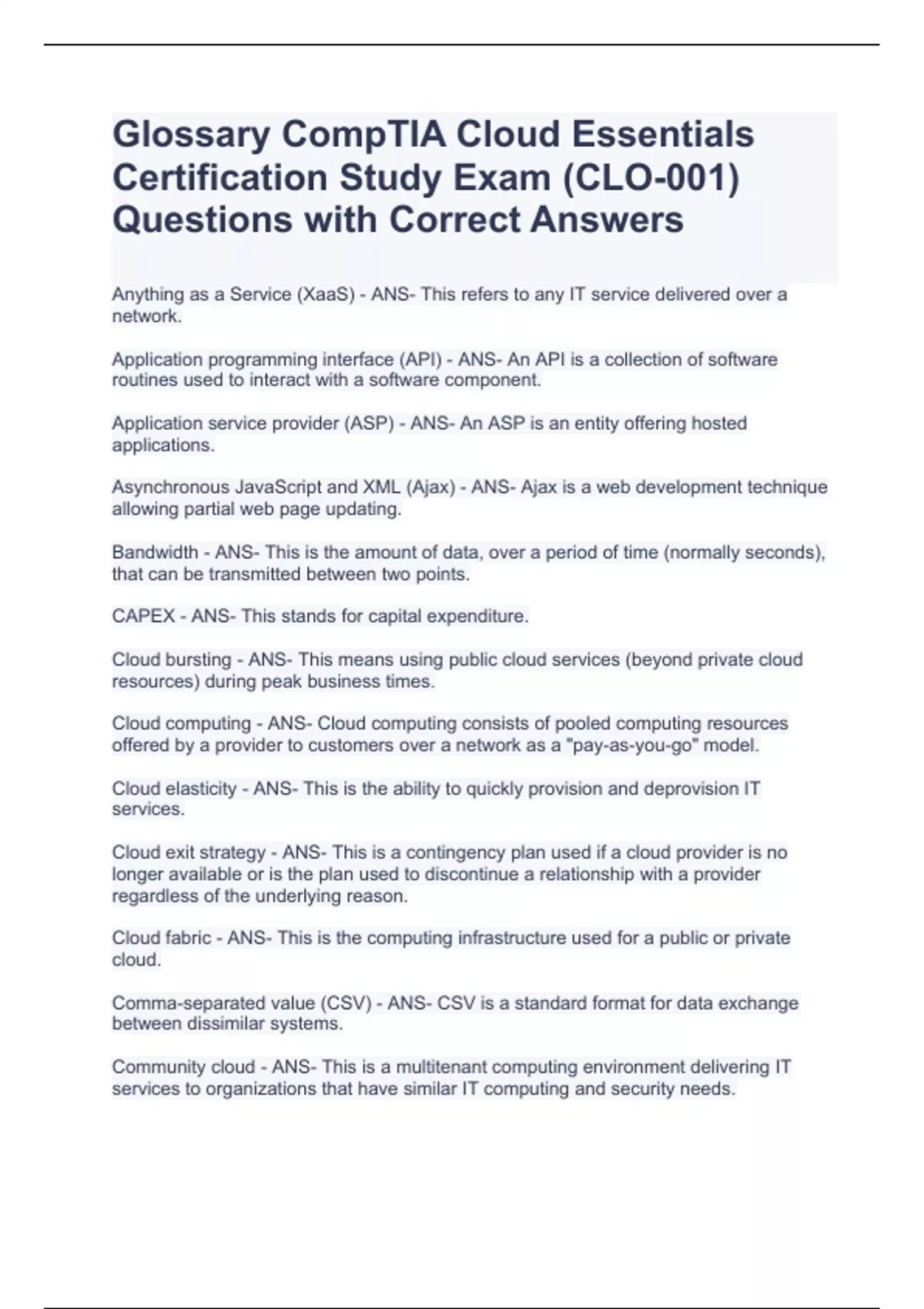 Glossary CompTIA Cloud Essentials Certification Study Exam (CLO-001) Questions with Correct Answers

Anything as a Service (XaaS) - ANS- This refers to any IT service delivered over a network.

Application programming interface (API) - ANS- An API is a collection of software routines used to interact with a software component.

Application service provider (ASP) - ANS- An ASP is an entity offering hosted applications.

Asynchronous JavaScript and XML (Ajax) - ANS- Ajax is a web development technique allowing partial web page updating.

Bandwidth - ANS- This is the amount of data, over a period of time (normally seconds), that can be transmitted between two points.

CAPEX - ANS- This stands for capital expenditure.

Cloud bursting - ANS- This means using public cloud services (beyond private cloud resources) during peak business times.

Cloud computing - ANS- Cloud computing consists of pooled computing resources offered by a provider to customers over a network as a "pay-as-you-go" model.

Cloud elasticity - ANS- This is the ability to quickly provision and deprovision IT services.

Cloud exit strategy - ANS- This is a contingency plan used if a cloud provider is no longer available or is the plan used to discontinue a relationship with a provider regardless of the underlying reason.

Cloud fabric - ANS- This is the computing infrastructure used for a public or private cloud.

Comma-separated value (CSV) - ANS- CSV is a standard format for data exchange between dissimilar systems.

Community cloud - ANS- This is a multitenant computing environment delivering IT services to organizations that have similar IT computing and security needs.